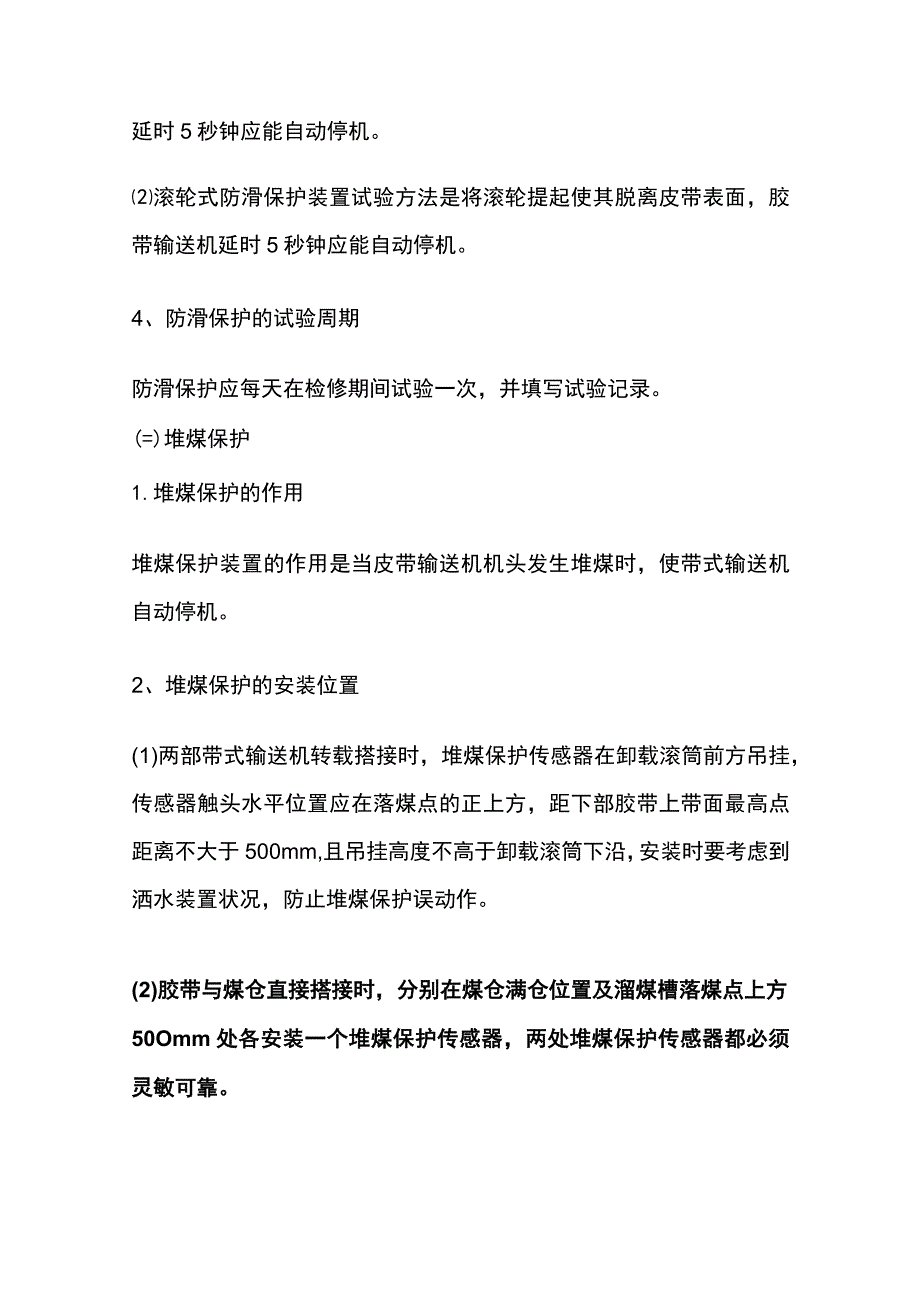 延时 5 秒钟应能自动停机。

⑵滚轮式防滑保护装置试验方法是将滚轮提起使其脱离皮带表面，胶带输送机延时 5 秒钟应能自动停机。

4、防滑保护的试验周期

防滑保护应每天在检修期间试验一次，并填写试验记录。

(=) 堆煤保护

1. 堆煤保护的作用

堆煤保护装置的作用是当皮带输送机机头发生堆煤时，使带式输送机自动停机。

2、堆煤保护的安装位置

(1)两部带式输送机转载搭接时，堆煤保护传感器在卸载滚筒前方吊挂，传感器触头水平位置应在落煤点的正上方，距下部胶带上带面最高点距离不大于 500mm,且吊挂高度不高于卸载滚筒下沿,安装时要考虑到洒水装置状况，防止堆煤保护误动作。

(2)胶带与煤仓直接搭接时，分别在煤仓满仓位置及溜煤槽落煤点上方 50Omm 处各安装一个堆煤保护传感器，两处堆煤保护传感器都必须灵敏可靠。